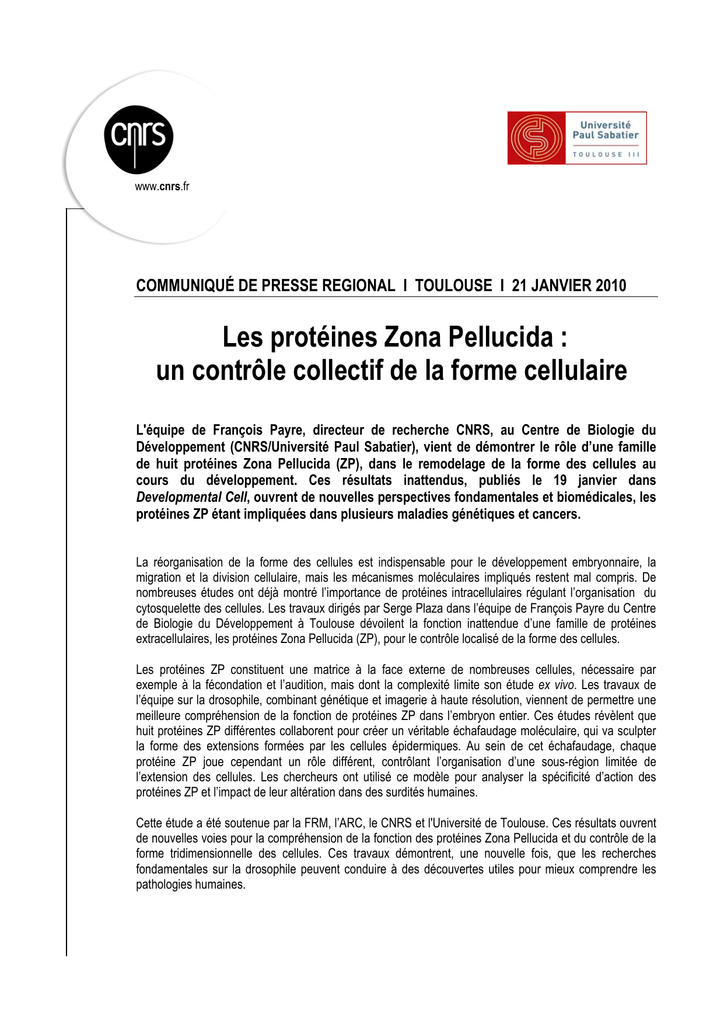 cnrs

www.cnrs.fr

Université Paul Sabatier

TOULOUSE III

COMMUNIQUÉ DE PRESSE REGIONAL I TOULOUSE I 21 JANVIER 2010

Les protéines Zona Pellucida : un contrôle collectif de la forme cellulaire

L'équipe de François Payre, directeur de recherche CNRS, au Centre de Biologie du Développement (CNRS/Université Paul Sabatier), vient de démontrer le rôle d'une famille de huit protéines Zona Pellucida (ZP), dans le remodelage de la forme des cellules au cours du développement. Ces résultats inattendus, publiés le 19 janvier dans Developmental Cell, ouvrent de nouvelles perspectives fondamentales et biomédicales, les protéines ZP étant impliquées dans plusieurs maladies génétiques et cancers.

La réorganisation de la forme des cellules est indispensable pour le développement embryonnaire, la migration et la division cellulaire, mais les mécanismes moléculaires impliqués restent mal compris. De nombreuses études ont déjà montré l'importance de protéines intracellulaires régulant l'organisation du cytosquelette des cellules. Les travaux dirigés par Serge Plaza dans l'équipe de François Payre du Centre de Biologie du Développement à Toulouse dévoilent la fonction inattendue d'une famille de protéines extracellulaires, les protéines Zona Pellucida (ZP), pour le contrôle localisé de la forme des cellules.

Les protéines ZP constituent une matrice à la face externe de nombreuses cellules, nécessaire par exemple à la fécondation et l'audition, mais dont la complexité limite son étude ex vivo. Les travaux de l'équipe sur la drosophile, combinant génétique et imagerie à haute résolution, viennent de permettre une meilleure compréhension de la fonction de protéines ZP dans l'embryon entier. Ces études révèlent que huit protéines ZP différentes collaborent pour créer un véritable échafaudage moléculaire, qui va sculpter la forme des extensions formées par les cellules épidermiques. Au sein de cet échafaudage, chaque protéine ZP joue cependant un rôle différent, contrôlant l'organisation d'une sous-région limitée de l'extension des cellules. Les chercheurs ont utilisé ce modèle pour analyser la spécificité d'action des protéines ZP et l'impact de leur altération dans des surdités humaines.

Cette étude a été soutenue par la FRM, l'ARC, le CNRS et l'Université de Toulouse. Ces résultats ouvrent de nouvelles voies pour la compréhension de la fonction des protéines Zona Pellucida et du contrôle de la forme tridimensionnelle des cellules. Ces travaux démontrent, une nouvelle fois, que les recherches fondamentales sur la drosophile peuvent conduire à des découvertes utiles pour mieux comprendre les pathologies humaines.